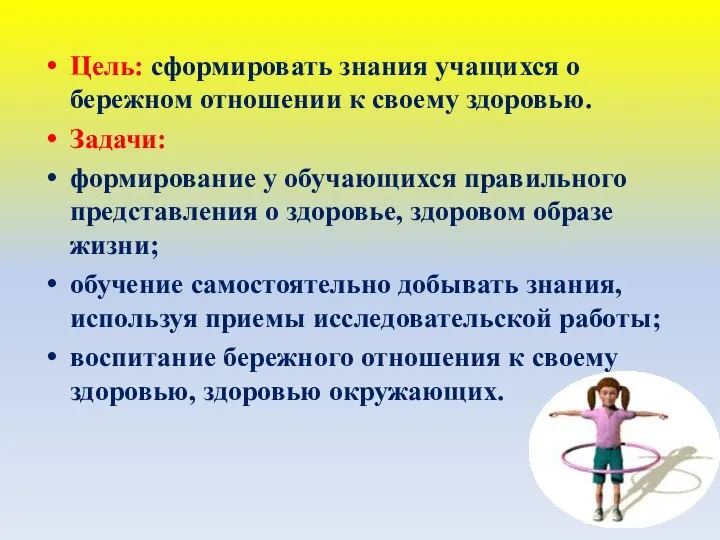 • Цель: сформировать знания учащихся о бережном отношении к своему здоровью.

• Задачи:

• формирование у обучающихся правильного представления о здоровье, здоровом образе жизни;

• обучение самостоятельно добывать знания, используя приемы исследовательской работы;

• воспитание бережного отношения к своему здоровью, здоровью окружающих.